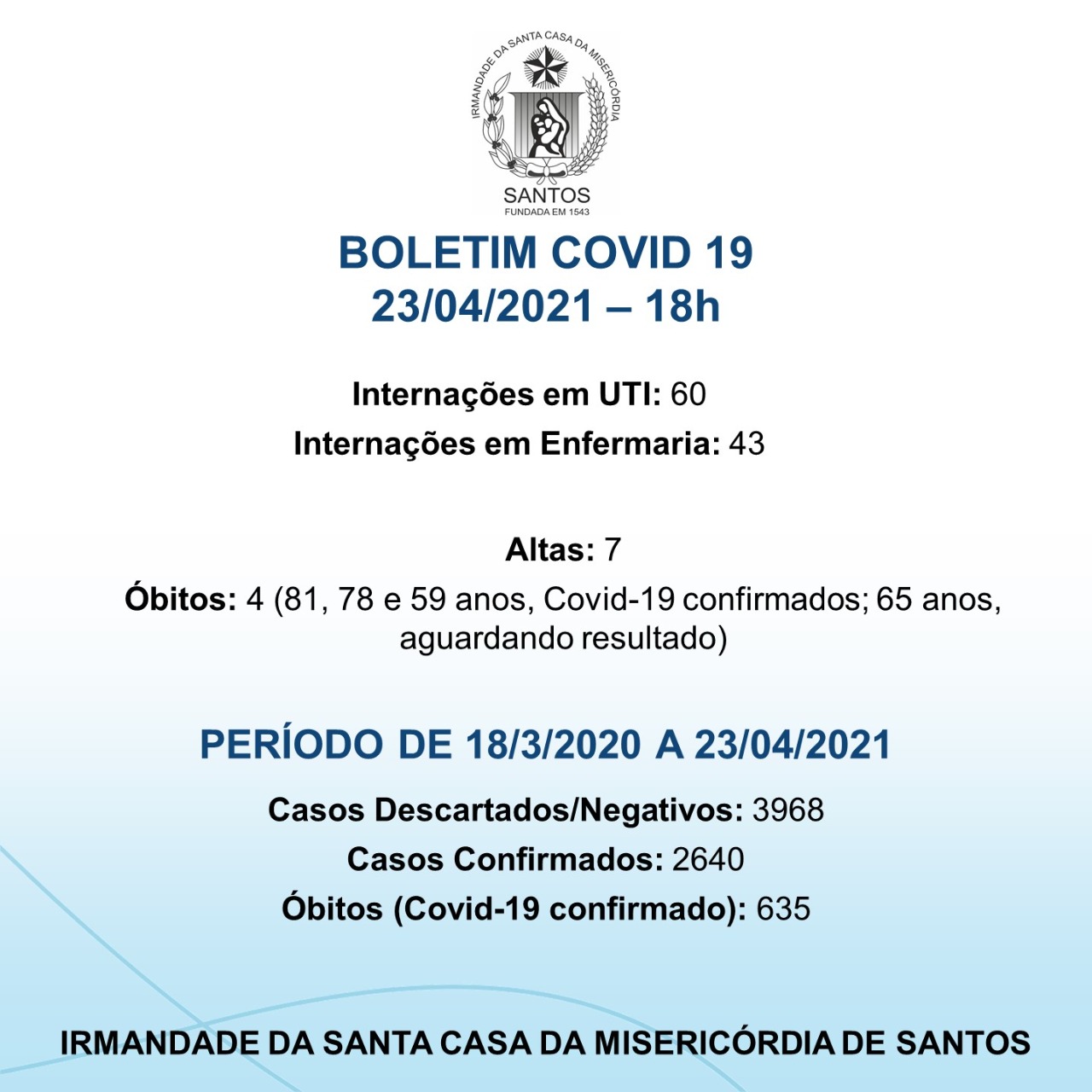 IRMANDADE DA SANTA CASA DA MISERICÓRDIA
SANTOS
FUNDADA EM 1543

BOLETIM COVID 19
23/04/2021 – 18h

Internações em UTI: 60
Internações em Enfermaria: 43

Altas: 7
Óbitos: 4 (81, 78 e 59 anos, Covid-19 confirmados; 65 anos, aguardando resultado)

PERÍODO DE 18/3/2020 A 23/04/2021
Casos Descartados/Negativos: 3968
Casos Confirmados: 2640
Óbitos (Covid-19 confirmado): 635

IRMANDADE DA SANTA CASA DA MISERICÓRDIA DE SANTOS